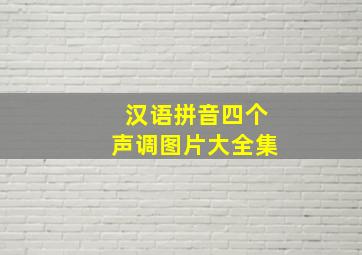 汉语拼音四个
声调图片大全集